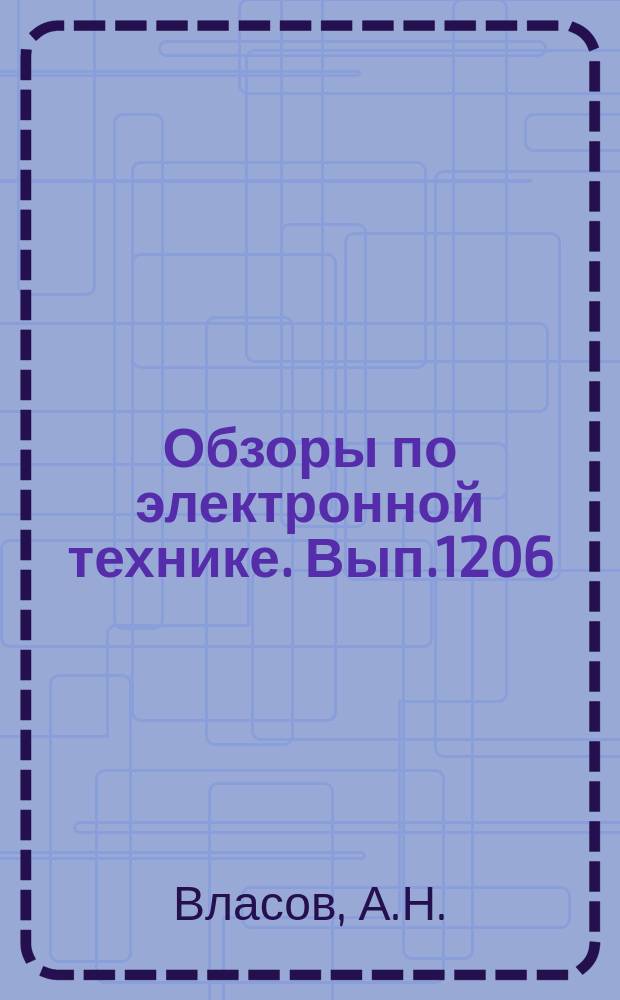 Обзоры по электронной технике. Вып.1206

Власов, А.Н.